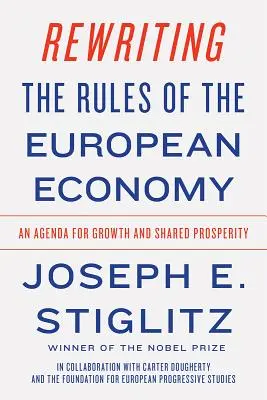 REWRITING
THE RULES OF THE
EUROPEAN
ECONOMY

AN AGENDA FOR GROWTH AND SHARED PROSPERITY

JOSEPH E.
STIGLITZ

WINNER OF THE NOBEL PRIZE

IN COLLABORATION WITH CARTER DOUGHERTY
AND THE FOUNDATION FOR EUROPEAN PROGRESSIVE STUDIES